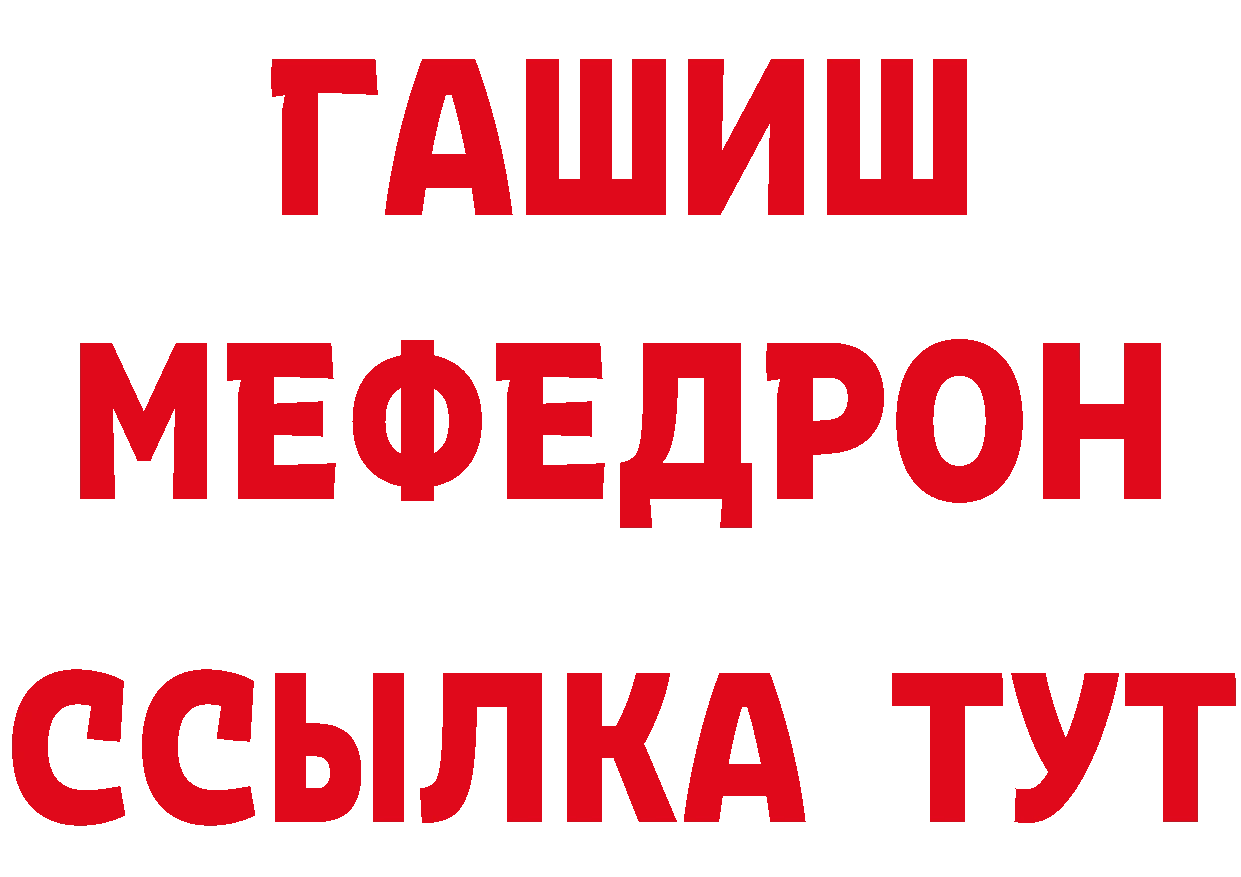 ГАШИШ
МЕФЕДРОН
ССЫЛКА ТУТ